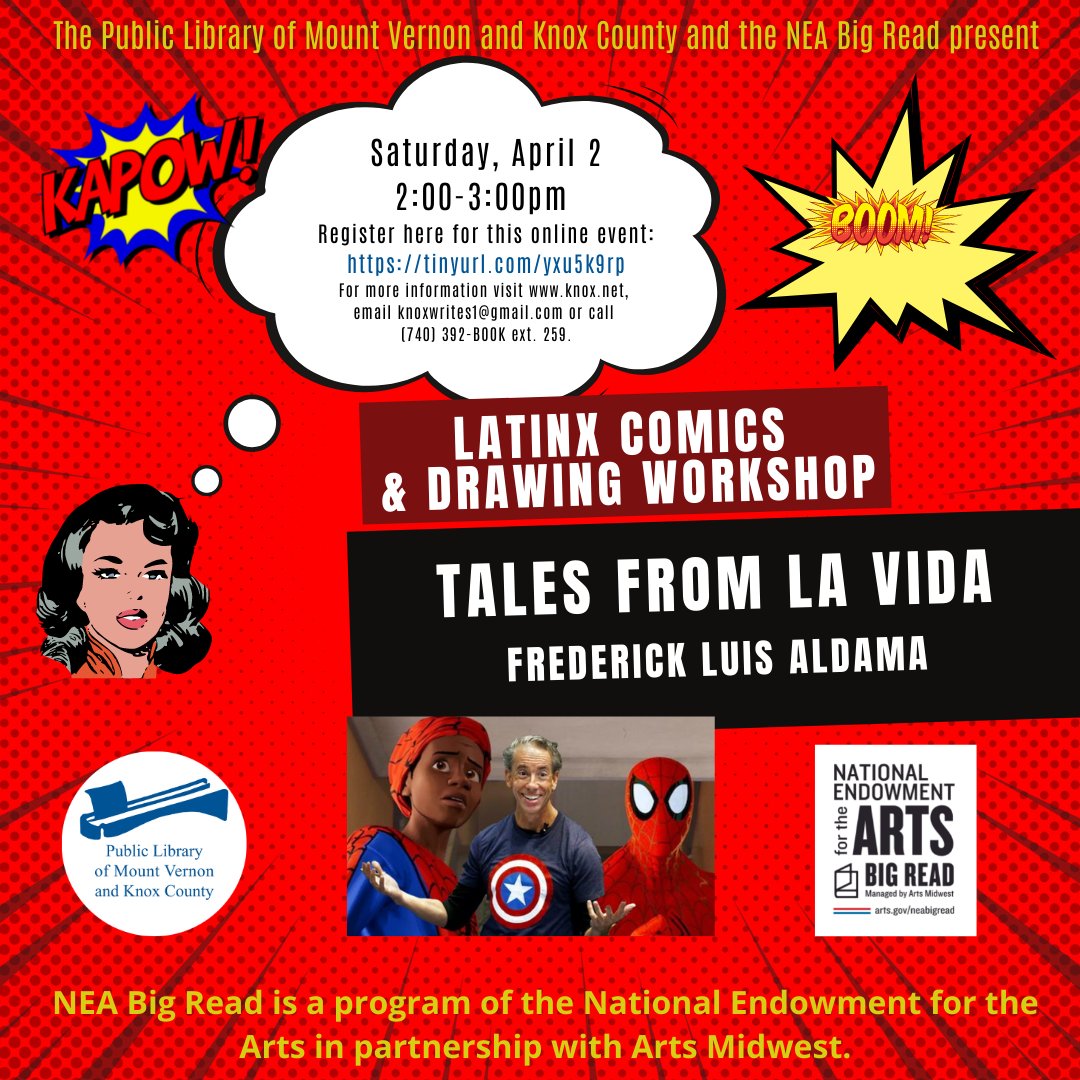 The Public Library of Mount Vernon and Knox County and the NEA Big Read present

KAPOW!

Saturday, April 2
2:00-3:00pm
Register here for this online event:
https://tinyurl.com/yxu5k9rp
For more information visit www.knox.net, email knoxwrites1@gmail.com or call (740) 392-BOOK ext. 259.

BOOM!

LATINX COMICS
& DRAWING WORKSHOP

TALES FROM LA VIDA
FREDERICK LUIS ALDAMA

Public Library
of Mount Vernon
and Knox County

NATIONAL
ENDOWMENT
for the
ARTS
BIG READ
Managed by Arts Midwest
arts.gov/neabigread

NEA Big Read is a program of the National Endowment for the Arts in partnership with Arts Midwest.